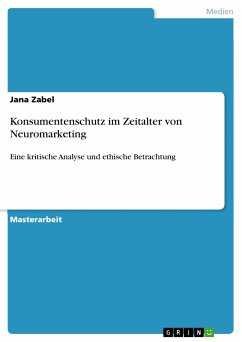 Medien

Jana Zabel

Konsumentenschutz im Zeitalter von Neuromarketing

Eine kritische Analyse und ethische Betrachtung

Masterarbeit

GRIN